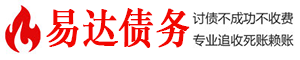 易达债务

讨债不成功不收费

专业追收死账赖账